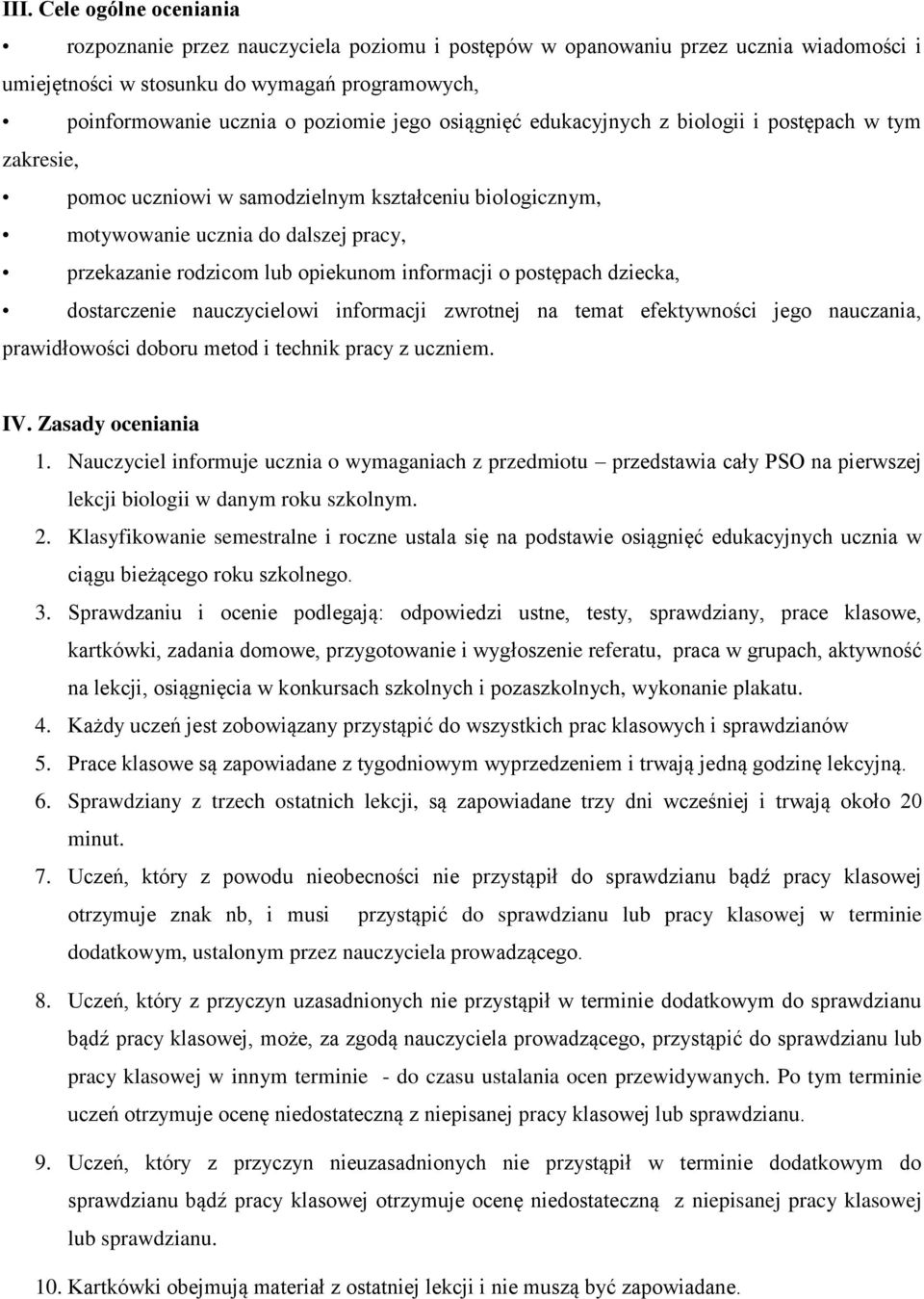 III. Cele ogólne oceniania

• rozpoznanie przez nauczyciela poziomu i postępów w opanowaniu przez ucznia wiadomości i umiejętności w stosunku do wymagań programowych,

• poinformowanie ucznia o poziomie jego osiągnięć edukacyjnych z biologii i postępach w tym zakresie,

• pomoc uczniowi w samodzielnym kształceniu biologicznym,

• motywowanie ucznia do dalszej pracy,

• przekazanie rodzicom lub opiekunom informacji o postępach dziecka,

• dostarczenie nauczycielowi informacji zwrotnej na temat efektywności jego nauczania, prawidłowości doboru metod i technik pracy z uczniem.

IV. Zasady oceniania

1. Nauczyciel informuje ucznia o wymaganiach z przedmiotu – przedstawia cały PSO na pierwszej lekcji biologii w danym roku szkolnym.
2. Klasyfikowanie semestralne i roczne ustala się na podstawie osiągnięć edukacyjnych ucznia w ciągu bieżącego roku szkolnego.
3. Sprawdzaniu i ocenie podlegają: odpowiedzi ustne, testy, sprawdziany, prace klasowe, kartkówki, zadania domowe, przygotowanie i wygłoszenie referatu, praca w grupach, aktywność na lekcji, osiągnięcia w konkursach szkolnych i pozaszkolnych, wykonanie plakatu.
4. Każdy uczeń jest zobowiązany przystąpić do wszystkich prac klasowych i sprawdzianów
5. Prace klasowe są zapowiadane z tygodniowym wyprzedzeniem i trwają jedną godzinę lekcyjną.
6. Sprawdziany z trzech ostatnich lekcji, są zapowiadane trzy dni wcześniej i trwają około 20 minut.
7. Uczeń, który z powodu nieobecności nie przystąpił do sprawdzianu bądź pracy klasowej otrzymuje znak nb, i musi przystąpić do sprawdzianu lub pracy klasowej w terminie dodatkowym, ustalonym przez nauczyciela prowadzącego.
8. Uczeń, który z przyczyn uzasadnionych nie przystąpił w terminie dodatkowym do sprawdzianu bądź pracy klasowej, może, za zgodą nauczyciela prowadzącego, przystąpić do sprawdzianu lub pracy klasowej w innym terminie - do czasu ustalania ocen przewidywanych. Po tym terminie uczeń otrzymuje ocenę niedostateczną z niepisanej pracy klasowej lub sprawdzianu.
9. Uczeń, który z przyczyn nieuzasadnionych nie przystąpił w terminie dodatkowym do sprawdzianu bądź pracy klasowej otrzymuje ocenę niedostateczną z niepisanej pracy klasowej lub sprawdzianu.
10. Kartkówki obejmują materiał z ostatniej lekcji i nie muszą być zapowiadane.